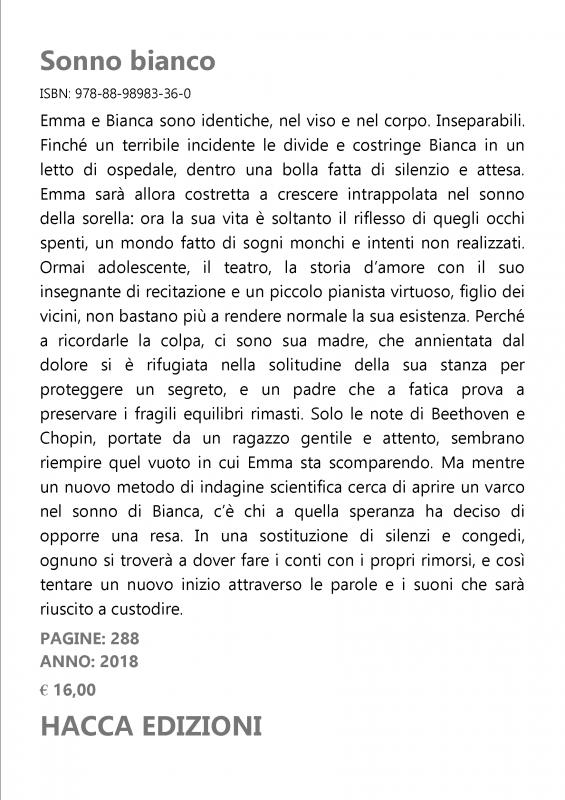 Sonno bianco

ISBN: 978-88-98983-36-0

Emma e Bianca sono identiche, nel viso e nel corpo. Inseparabili. Finché un terribile incidente le divide e costringe Bianca in un letto di ospedale, dentro una bolla fatta di silenzio e attesa. Emma sarà allora costretta a crescere intrappolata nel sonno della sorella: ora la sua vita è soltanto il riflesso di quegli occhi spenti, un mondo fatto di sogni monchi e intenti non realizzati. Ormai adolescente, il teatro, la storia d'amore con il suo insegnante di recitazione e un piccolo pianista virtuoso, figlio dei vicini, non bastano più a rendere normale la sua esistenza. Perché a ricordarle la colpa, ci sono sua madre, che annientata dal dolore si è rifugiata nella solitudine della sua stanza per proteggere un segreto, e un padre che a fatica prova a preservare i fragili equilibri rimasti. Solo le note di Beethoven e Chopin, portate da un ragazzo gentile e attento, sembrano riempire quel vuoto in cui Emma sta scomparendo. Ma mentre un nuovo metodo di indagine scientifica cerca di aprire un varco nel sonno di Bianca, c'è chi a quella speranza ha deciso di opporre una resa. In una sostituzione di silenzi e congedi, ognuno si troverà a dover fare i conti con i propri rimorsi, e così tentare un nuovo inizio attraverso le parole e i suoni che sarà riuscito a custodire.

PAGINE: 288
ANNO: 2018
€ 16,00

HACCA EDIZIONI